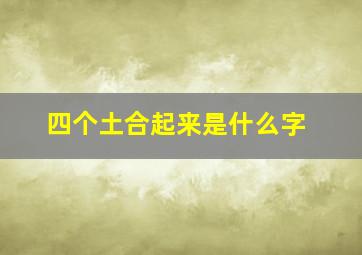 四个土合起来是什么字